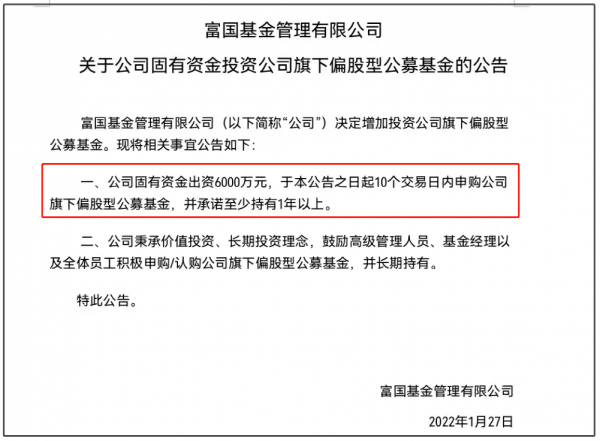 富国基金管理有限公司

关于公司固有资金投资公司旗下偏股型公募基金的公告

富国基金管理有限公司（以下简称“公司”）决定增加投资公司旗下偏股型公募基金。现将相关事宜公告如下：

一、公司固有资金出资6000万元，于本公告之日起10个交易日内申购公司旗下偏股型公募基金，并承诺至少持有1年以上。

二、公司秉承价值投资、长期投资理念，鼓励高级管理人员、基金经理以及全体员工积极申购/认购公司旗下偏股型公募基金，并长期持有。

特此公告。

富国基金管理有限公司

2022年1月27日